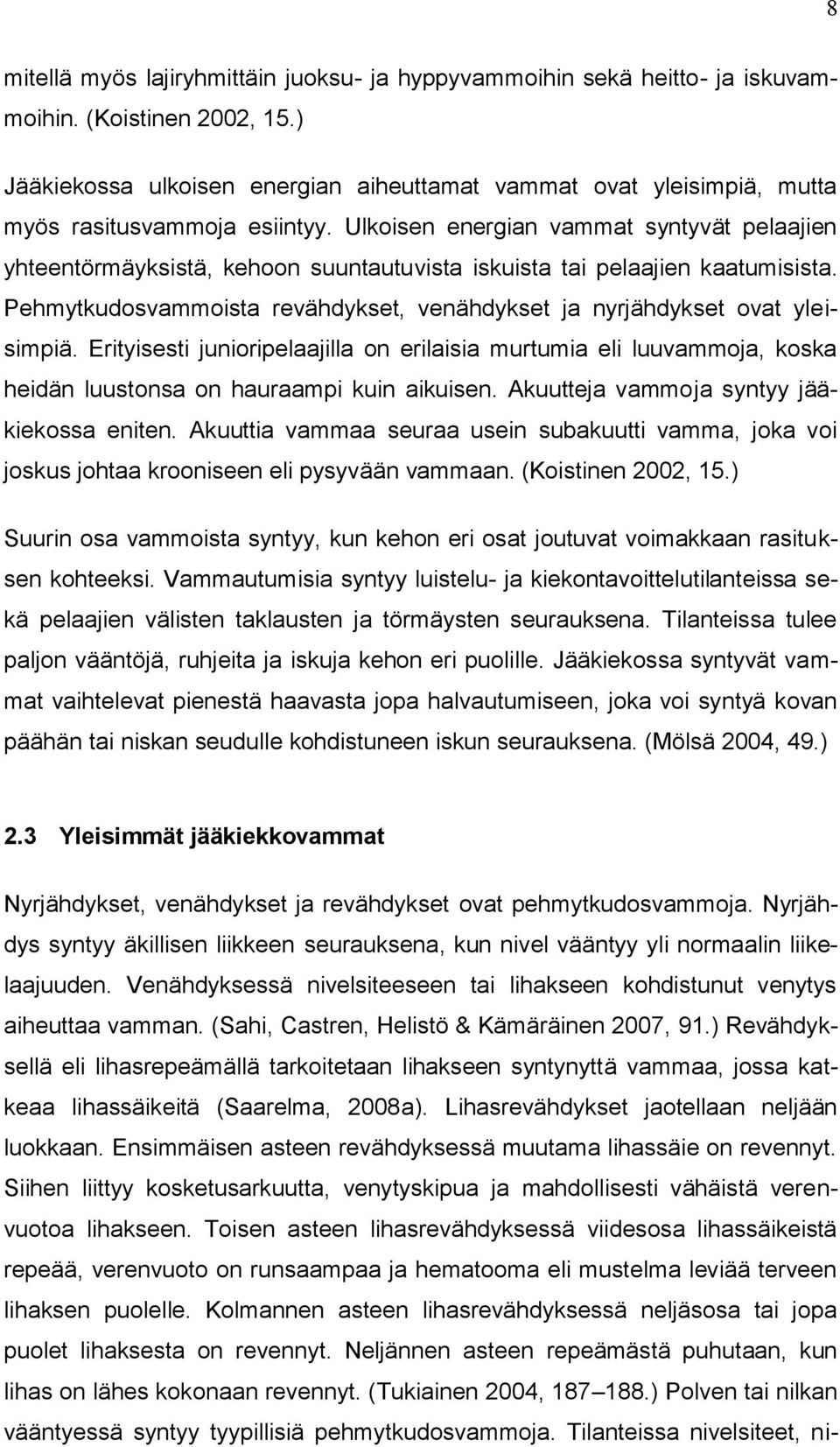 8

mitellä myös lajiryhmittäin juoksu- ja hyppyvammoihin sekä heitto- ja iskuvammoihin. (Koistinen 2002, 15.)

Jääkiekossa ulkoisen energian aiheuttamat vammat ovat yleisimpiä, mutta myös rasitusvammoja esiintyy. Ulkoisen energian vammat syntyvät pelaajien yhteentörmäyksistä, kehoon suuntautuvista iskuista tai pelaajien kaatumisista. Pehmytkudosvammoista revähdykset, venähdykset ja nyrjähdykset ovat yleisimpiä. Erityisesti junioripelaajilla on erilaisia murtumia eli luuvammoja, koska heidän luustonsa on hauraampi kuin aikuisen. Akuutteja vammoja syntyy jääkiekossa eniten. Akuuttia vammaa seuraa usein subakuutti vamma, joka voi joskus johtaa krooniseen eli pysyvään vammaan. (Koistinen 2002, 15.)

Suurin osa vammoista syntyy, kun kehon eri osat joutuvat voimakkaan rasituksen kohteeksi. Vammautumisia syntyy luistelu- ja kiekontavoittelutilanteissa sekä pelaajien välisten taklausten ja törmäysten seurauksena. Tilanteissa tulee paljon vääntöjä, ruhjeita ja iskuja kehon eri puolille. Jääkiekossa syntyvät vammat vaihtelevat pienestä haavasta jopa halvautumiseen, joka voi syntyä kovan päähän tai niskan seudulle kohdistuneen iskun seurauksena. (Mölsä 2004, 49.)

2.3 Yleisimmät jääkiekkovammat

Nyrjähdykset, venähdykset ja revähdykset ovat pehmytkudosvammoja. Nyrjähdys syntyy äkillisen liikkeen seurauksena, kun nivel vääntyy yli normaalin liikelaajuuden. Venähdyksessä nivelsiteeseen tai lihakseen kohdistunut venytys aiheuttaa vamman. (Sahi, Castren, Helistö & Kämäräinen 2007, 91.) Revähdyksellä eli lihasrepeämällä tarkoitetaan lihakseen syntynyttä vammaa, jossa katkeaa lihassäikeitä (Saarelma, 2008a). Lihasrevähdykset jaotellaan neljään luokkaan. Ensimmäisen asteen revähdyksessä muutama lihassäie on revennyt. Siihen liittyy kosketusarkuutta, venytyskipua ja mahdollisesti vähäistä verenvuotoa lihakseen. Toisen asteen lihasrevähdyksessä viidesosa lihassäikeistä repeää, verenvuoto on runsaampaa ja hematooma eli mustelma leviää terveen lihaksen puolelle. Kolmannen asteen lihasrevähdyksessä neljäsosa tai jopa puolet lihaksesta on revennyt. Neljännen asteen repeämästä puhutaan, kun lihas on lähes kokonaan revennyt. (Tukiainen 2004, 187–188.) Polven tai nilkan vääntyessä syntyy tyypillisiä pehmytkudosvammoja. Tilanteissa nivelsiteet, ni-